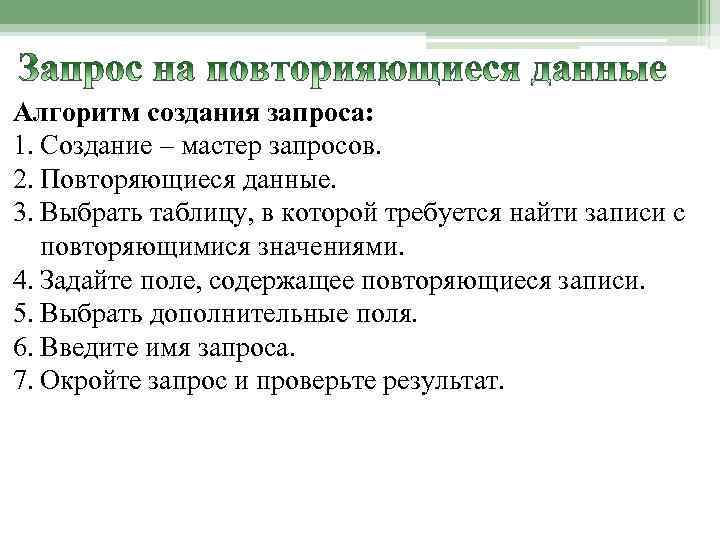 Запрос на повторияющиеся данные

Алгоритм создания запроса:
1. Создание – мастер запросов.
2. Повторяющиеся данные.
3. Выбрать таблицу, в которой требуется найти записи с повторяющимися значениями.
4. Задайте поле, содержащее повторяющиеся записи.
5. Выбрать дополнительные поля.
6. Введите имя запроса.
7. Окройте запрос и проверьте результат.